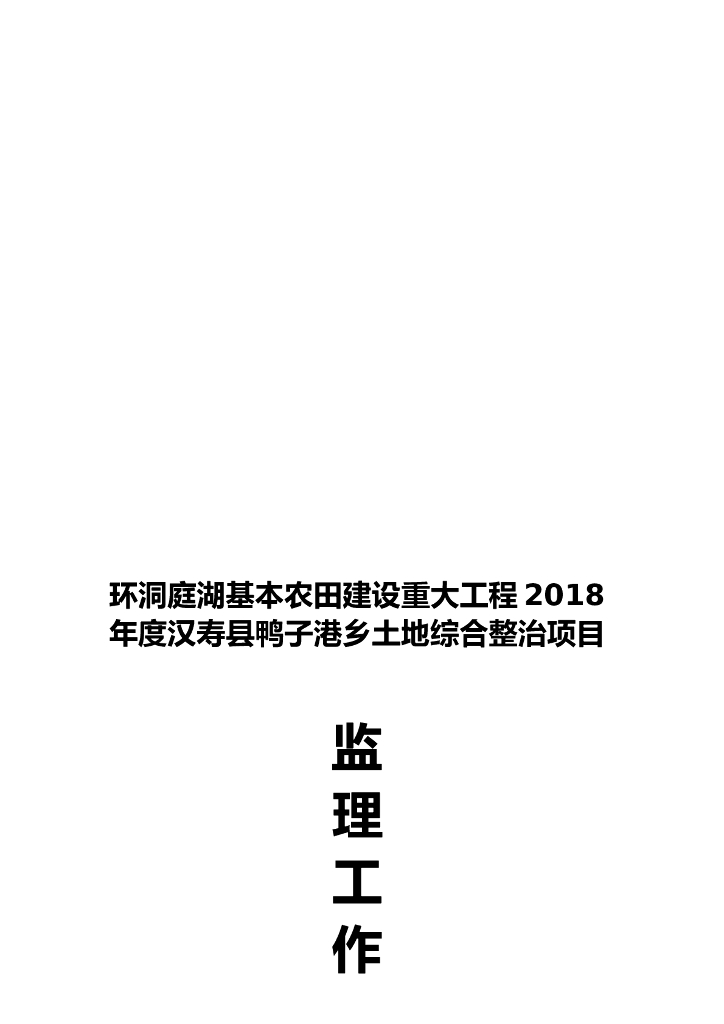 环洞庭湖基本农田建设重大工程 2018 年度汉寿县鸭子港乡土地综合整治项目

监
理
工
作